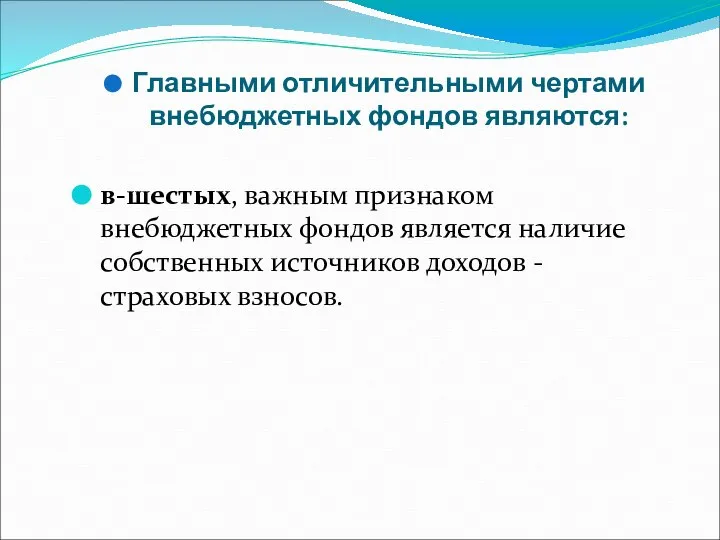 Главными отличительными чертами внебюджетных фондов являются:

в-шестых, важным признаком внебюджетных фондов является наличие собственных источников доходов - страховых взносов.